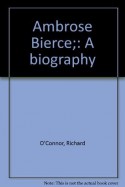 Ambrose Bierce;: A biography

O'Connor, Richard

Note: This is not the actual book cover